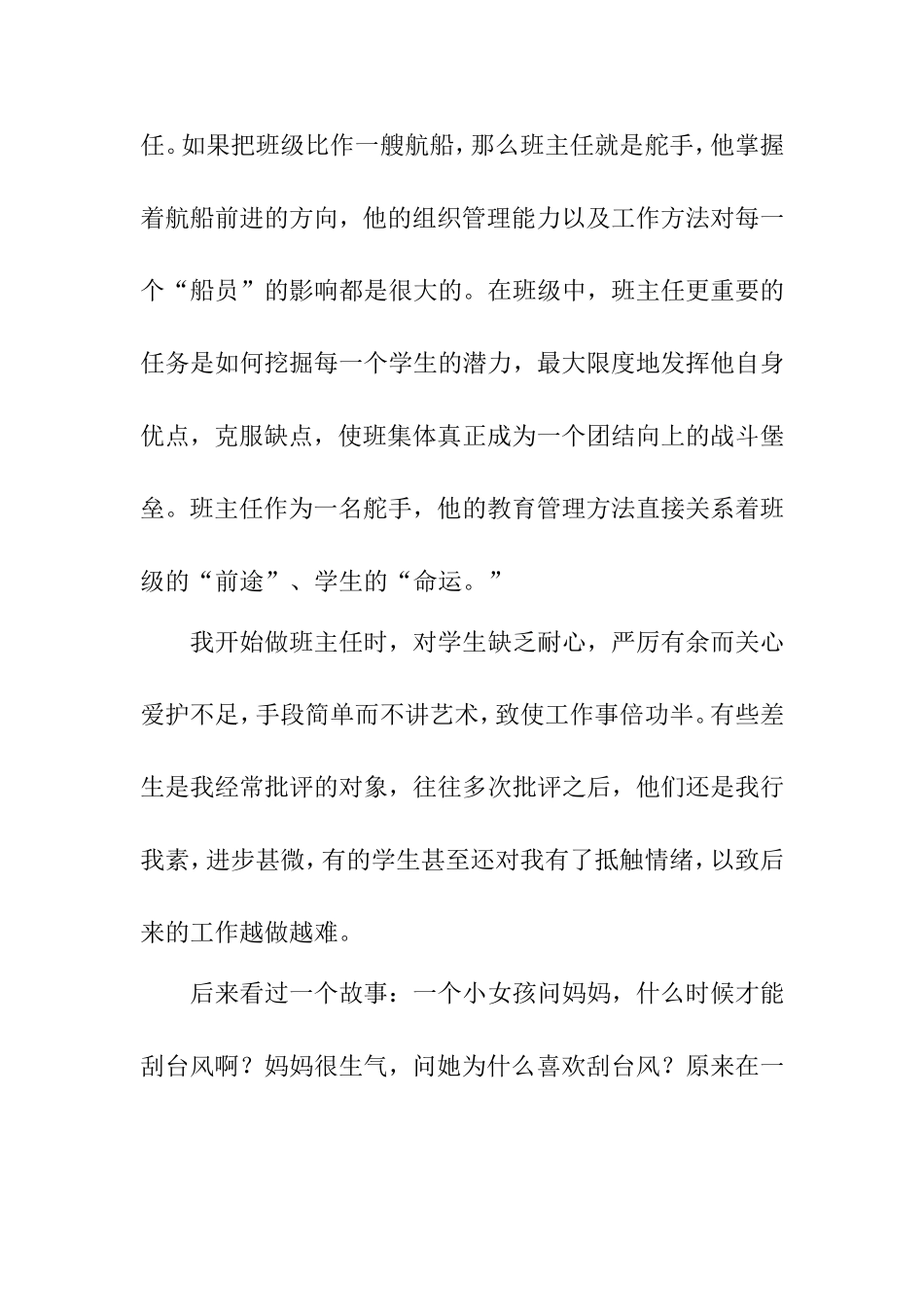 任。如果把班级比作一艘航船，那么班主任就是舵手，他掌握着航船前进的方向，他的组织管理能力以及工作方法对每一个“船员”的影响都是很大的。在班级中，班主任更重要的任务是如何挖掘每一个学生的潜力，最大限度地发挥他自身优点，克服缺点，使班集体真正成为一个团结向上的战斗堡垒。班主任作为一名舵手，他的教育管理方法直接关系着班级的“前途”、学生的“命运。”

我开始做班主任时，对学生缺乏耐心，严厉有余而关心爱护不足，手段简单而不讲艺术，致使工作事倍功半。有些差生是我经常批评的对象，往往多次批评之后，他们还是我行我素，进步甚微，有的学生甚至还对我有了抵触情绪，以致后来的工作越做越难。

后来看过一个故事：一个小女孩问妈妈，什么时候才能刮台风啊？妈妈很生气，问她为什么喜欢刮台风？原来在一